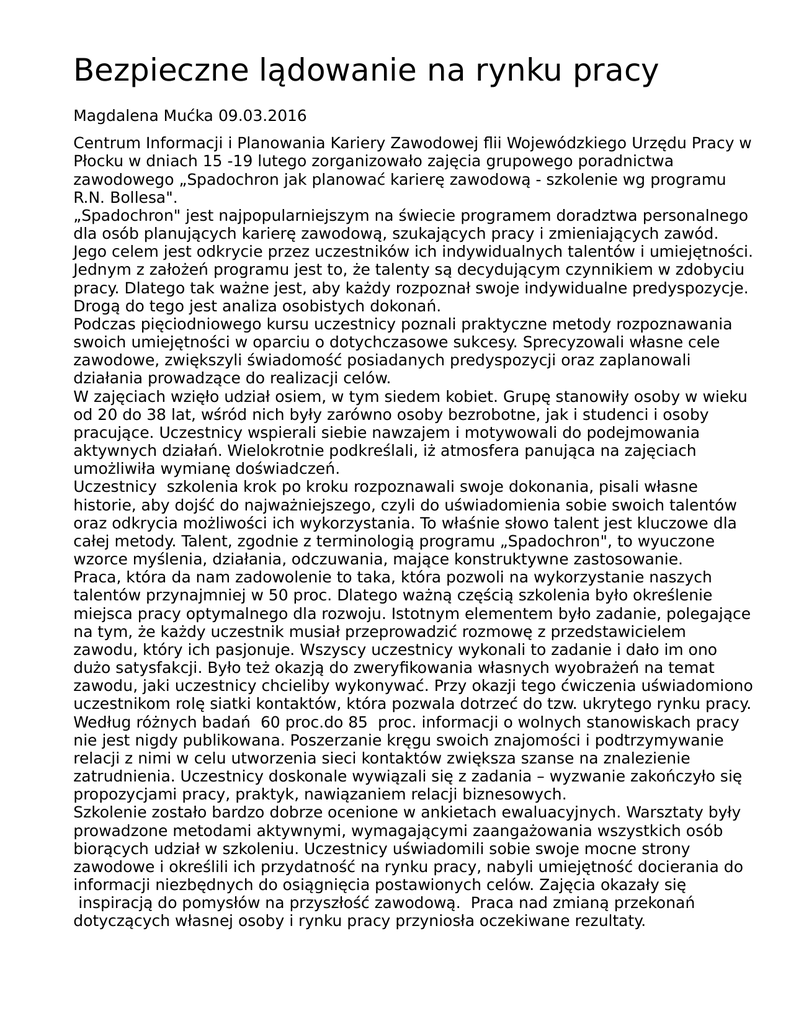 Bezpieczne lądowanie na rynku pracy

Magdalena Mućka 09.03.2016

Centrum Informacji i Planowania Kariery Zawodowej flii Wojewódzkiego Urzędu Pracy w Płocku w dniach 15 -19 lutego zorganizowało zajęcia grupowego poradnictwa zawodowego „Spadochron jak planować karierę zawodową - szkolenie wg programu R.N. Bollesa".
„Spadochron" jest najpopularniejszym na świecie programem doradztwa personalnego dla osób planujących karierę zawodową, szukających pracy i zmieniających zawód. Jego celem jest odkrycie przez uczestników ich indywidualnych talentów i umiejętności. Jednym z założeń programu jest to, że talenty są decydującym czynnikiem w zdobyciu pracy. Dlatego tak ważne jest, aby każdy rozpoznał swoje indywidualne predyspozycje. Drogą do tego jest analiza osobistych dokonań.
Podczas pięciodniowego kursu uczestnicy poznali praktyczne metody rozpoznawania swoich umiejętności w oparciu o dotychczasowe sukcesy. Sprecyzowali własne cele zawodowe, zwiększyli świadomość posiadanych predyspozycji oraz zaplanowali działania prowadzące do realizacji celów.
W zajęciach wzięło udział osiem, w tym siedem kobiet. Grupę stanowiły osoby w wieku od 20 do 38 lat, wśród nich były zarówno osoby bezrobotne, jak i studenci i osoby pracujące. Uczestnicy wspierali siebie nawzajem i motywowali do podejmowania aktywnych działań. Wielokrotnie podkreślali, iż atmosfera panująca na zajęciach umożliwiła wymianę doświadczeń.
Uczestnicy szkolenia krok po kroku rozpoznawali swoje dokonania, pisali własne historie, aby dojść do najważniejszego, czyli do uświadomienia sobie swoich talentów oraz odkrycia możliwości ich wykorzystania. To właśnie słowo talent jest kluczowe dla całej metody. Talent, zgodnie z terminologią programu „Spadochron", to wyuczone wzorce myślenia, działania, odczuwania, mające konstruktywne zastosowanie.
Praca, która da nam zadowolenie to taka, która pozwoli na wykorzystanie naszych talentów przynajmniej w 50 proc. Dlatego ważną częścią szkolenia było określenie miejsca pracy optymalnego dla rozwoju. Istotnym elementem było zadanie, polegające na tym, że każdy uczestnik musiał przeprowadzić rozmowę z przedstawicielem zawodu, który ich pasjonuje. Wszyscy uczestnicy wykonali to zadanie i dało im ono dużo satysfakcji. Było też okazją do zweryfikowania własnych wyobrażeń na temat zawodu, jaki uczestnicy chcieliby wykonywać. Przy okazji tego ćwiczenia uświadomiono uczestnikom rolę siatki kontaktów, która pozwala dotrzeć do tzw. ukrytego rynku pracy. Według różnych badań 60 proc.do 85 proc. informacji o wolnych stanowiskach pracy nie jest nigdy publikowana. Poszerzanie kręgu swoich znajomości i podtrzymywanie relacji z nimi w celu utworzenia sieci kontaktów zwiększa szanse na znalezienie zatrudnienia. Uczestnicy doskonale wywiązali się z zadania – wyzwanie zakończyło się propozycjami pracy, praktyk, nawiązaniem relacji biznesowych.
Szkolenie zostało bardzo dobrze ocenione w ankietach ewaluacyjnych. Warsztaty były prowadzone metodami aktywnymi, wymagającymi zaangażowania wszystkich osób biorących udział w szkoleniu. Uczestnicy uświadomili sobie swoje mocne strony zawodowe i określili ich przydatność na rynku pracy, nabyli umiejętność docierania do informacji niezbędnych do osiągnięcia postawionych celów. Zajęcia okazały się inspiracją do pomysłów na przyszłość zawodową. Praca nad zmianą przekonań dotyczących własnej osoby i rynku pracy przyniosła oczekiwane rezultaty.